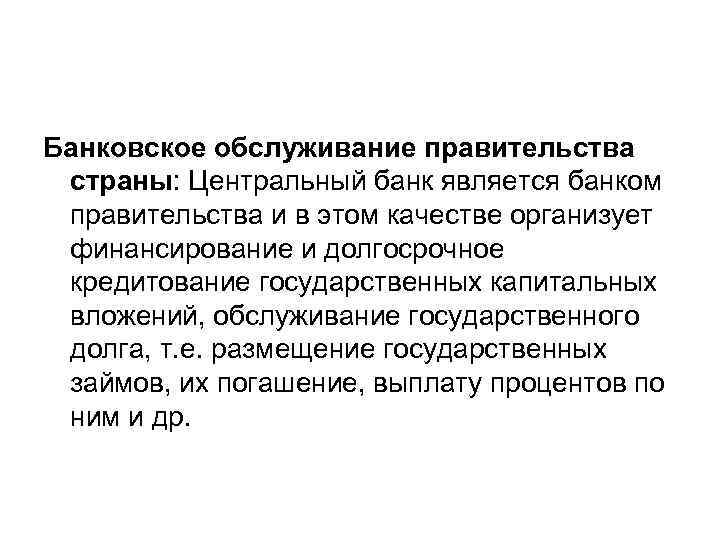 Банковское обслуживание правительства страны: Центральный банк является банком правительства и в этом качестве организует финансирование и долгосрочное кредитование государственных капитальных вложений, обслуживание государственного долга, т.е. размещение государственных займов, их погашение, выплату процентов по ним и др.